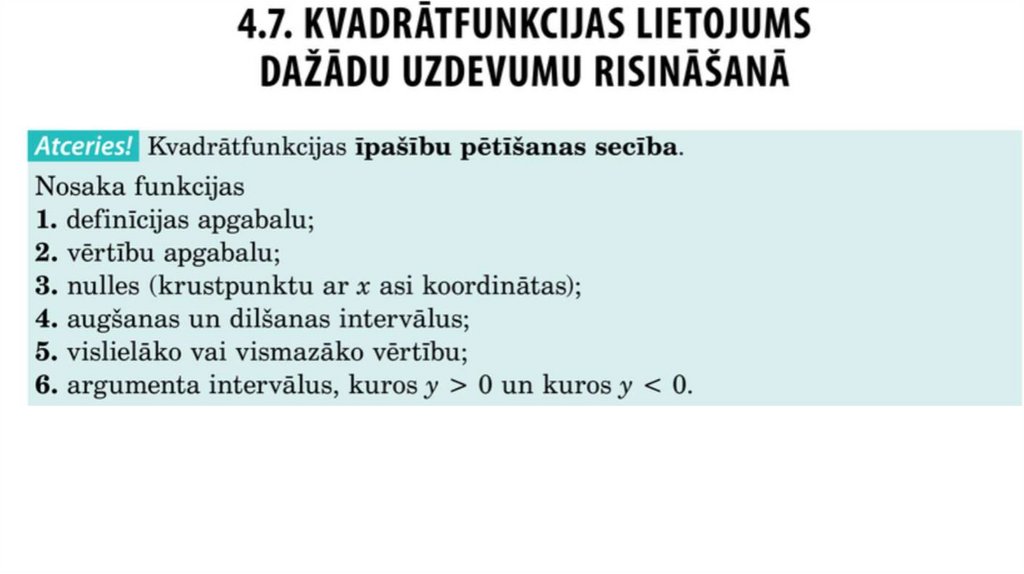 4.7. KVADRĀTFUNKCIJAS LIETOJUMS DAŽĀDU UZDEVUMU RISINĀŠANĀ

Atceries! Kvadrātfunkcijas īpašību pētīšanas secība.

Nosaka funkcijas
1. definīcijas apgabalu;
2. vērtību apgabalu;
3. nulles (krustpunktu ar x asi koordinātas);
4. augšanas un dilšanas intervālus;
5. vislielāko vai vismazāko vērtību;
6. argumenta intervālus, kuros $y > 0$ un kuros $y < 0$.